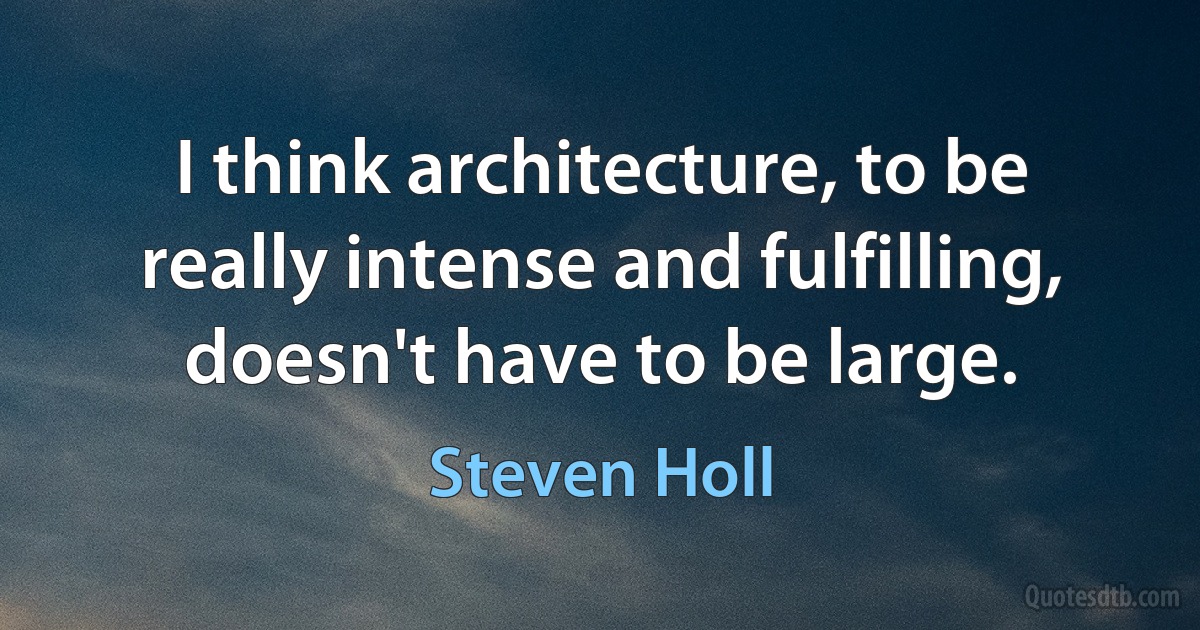 I think architecture, to be really intense and fulfilling, doesn't have to be large.

Steven Holl

Quotesdtb.com